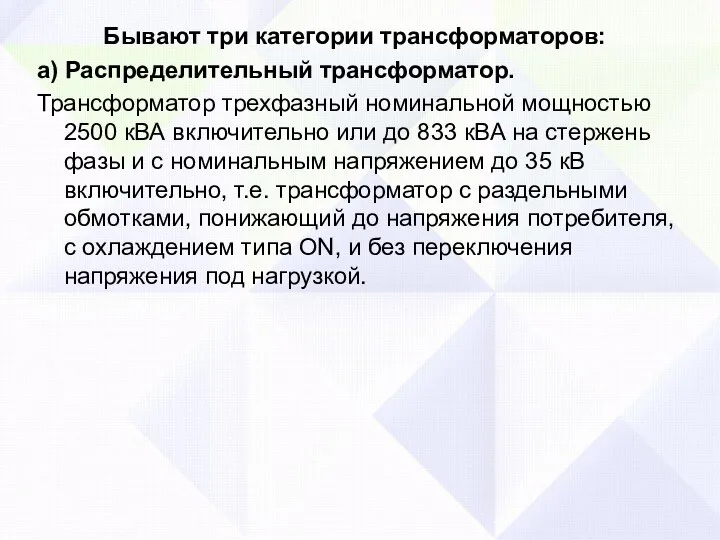 Бывают три категории трансформаторов:

а) Распределительный трансформатор.

Трансформатор трехфазный номинальной мощностью 2500 кВА включительно или до 833 кВА на стержень фазы и с номинальным напряжением до 35 кВ включительно, т.е. трансформатор с раздельными обмотками, понижающий до напряжения потребителя, с охлаждением типа ON, и без переключения напряжения под нагрузкой.